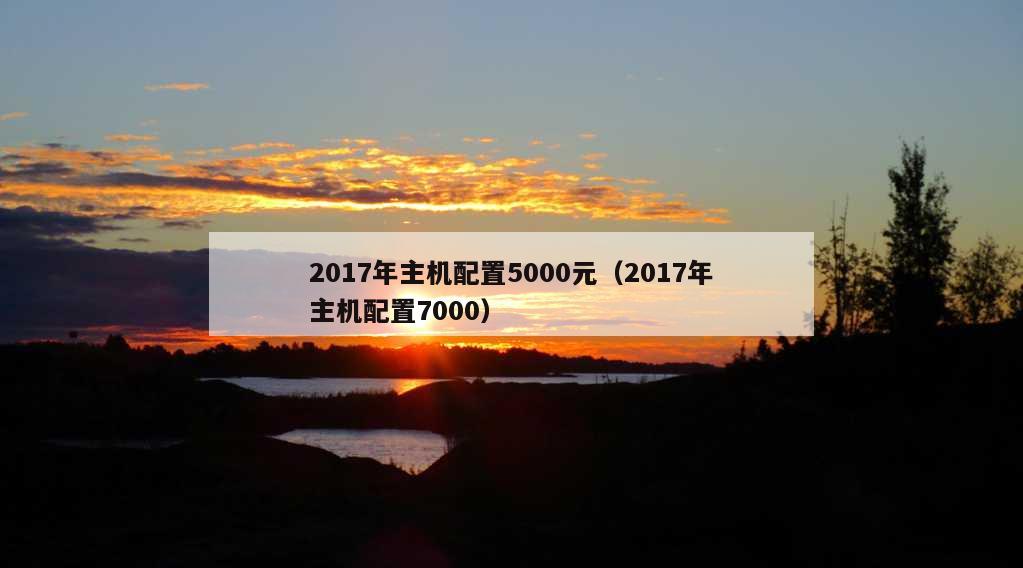 2017年主机配置5000元（2017年主机配置7000）